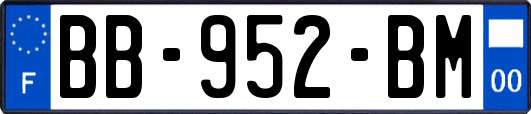 F
BB-952-BM
00